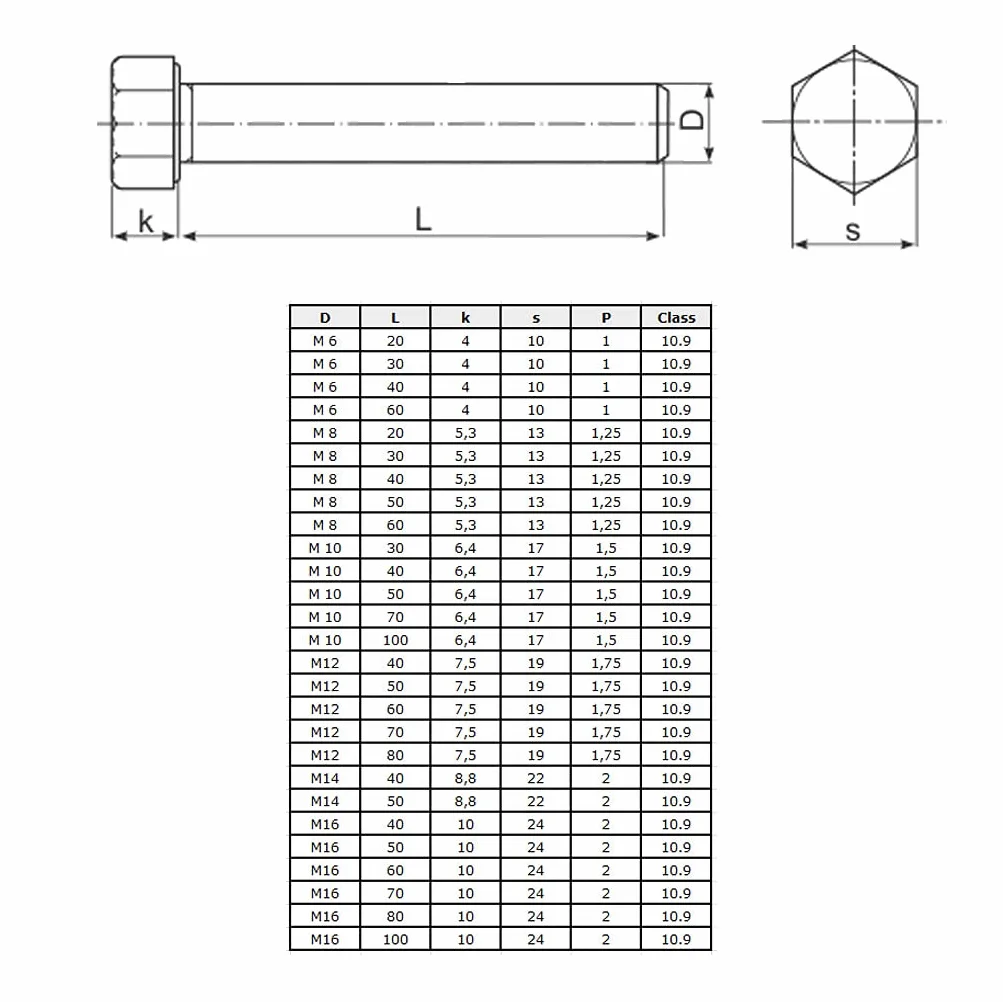 D

k

L

s

| D | L | k | s | P | Class |
|---|---|---|---|---|---|
| M 6 | 20 | 4 | 10 | 1 | 10.9 |
| M 6 | 30 | 4 | 10 | 1 | 10.9 |
| M 6 | 40 | 4 | 10 | 1 | 10.9 |
| M 6 | 60 | 4 | 10 | 1 | 10.9 |
| M 8 | 20 | 5,3 | 13 | 1,25 | 10.9 |
| M 8 | 30 | 5,3 | 13 | 1,25 | 10.9 |
| M 8 | 40 | 5,3 | 13 | 1,25 | 10.9 |
| M 8 | 50 | 5,3 | 13 | 1,25 | 10.9 |
| M 8 | 60 | 5,3 | 13 | 1,25 | 10.9 |
| M 10 | 30 | 6,4 | 17 | 1,5 | 10.9 |
| M 10 | 40 | 6,4 | 17 | 1,5 | 10.9 |
| M 10 | 50 | 6,4 | 17 | 1,5 | 10.9 |
| M 10 | 70 | 6,4 | 17 | 1,5 | 10.9 |
| M 10 | 100 | 6,4 | 17 | 1,5 | 10.9 |
| M12 | 40 | 7,5 | 19 | 1,75 | 10.9 |
| M12 | 50 | 7,5 | 19 | 1,75 | 10.9 |
| M12 | 60 | 7,5 | 19 | 1,75 | 10.9 |
| M12 | 70 | 7,5 | 19 | 1,75 | 10.9 |
| M12 | 80 | 7,5 | 19 | 1,75 | 10.9 |
| M14 | 40 | 8,8 | 22 | 2 | 10.9 |
| M14 | 50 | 8,8 | 22 | 2 | 10.9 |
| M16 | 40 | 10 | 24 | 2 | 10.9 |
| M16 | 50 | 10 | 24 | 2 | 10.9 |
| M16 | 60 | 10 | 24 | 2 | 10.9 |
| M16 | 70 | 10 | 24 | 2 | 10.9 |
| M16 | 80 | 10 | 24 | 2 | 10.9 |
| M16 | 100 | 10 | 24 | 2 | 10.9 |